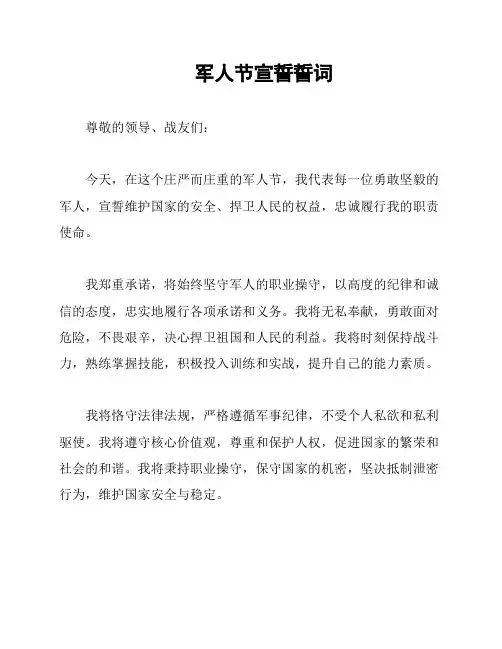 军人节宣誓誓词

尊敬的领导、战友们：

今天，在这个庄严而庄重的军人节，我代表每一位勇敢坚毅的军人，宣誓维护国家的安全、捍卫人民的权益，忠诚履行我的职责使命。

我郑重承诺，将始终坚守军人的职业操守，以高度的纪律和诚信的态度，忠实地履行各项承诺和义务。我将无私奉献，勇敢面对危险，不畏艰辛，决心捍卫祖国和人民的利益。我将时刻保持战斗力，熟练掌握技能，积极投入训练和实战，提升自己的能力素质。

我将恪守法律法规，严格遵循军事纪律，不受个人私欲和私利驱使。我将遵守核心价值观，尊重和保护人权，促进国家的繁荣和社会的和谐。我将秉持职业操守，保守国家的机密，坚决抵制泄密行为，维护国家安全与稳定。